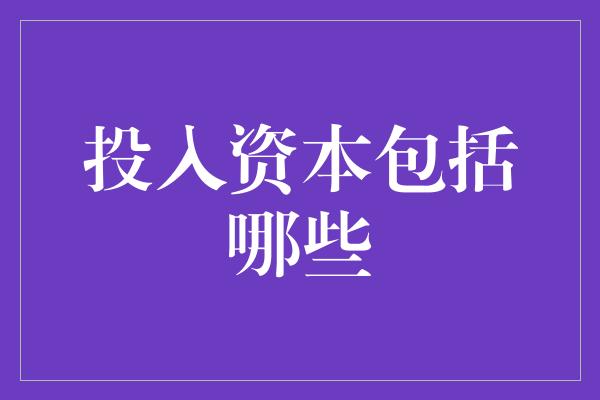 投入资本包括哪些